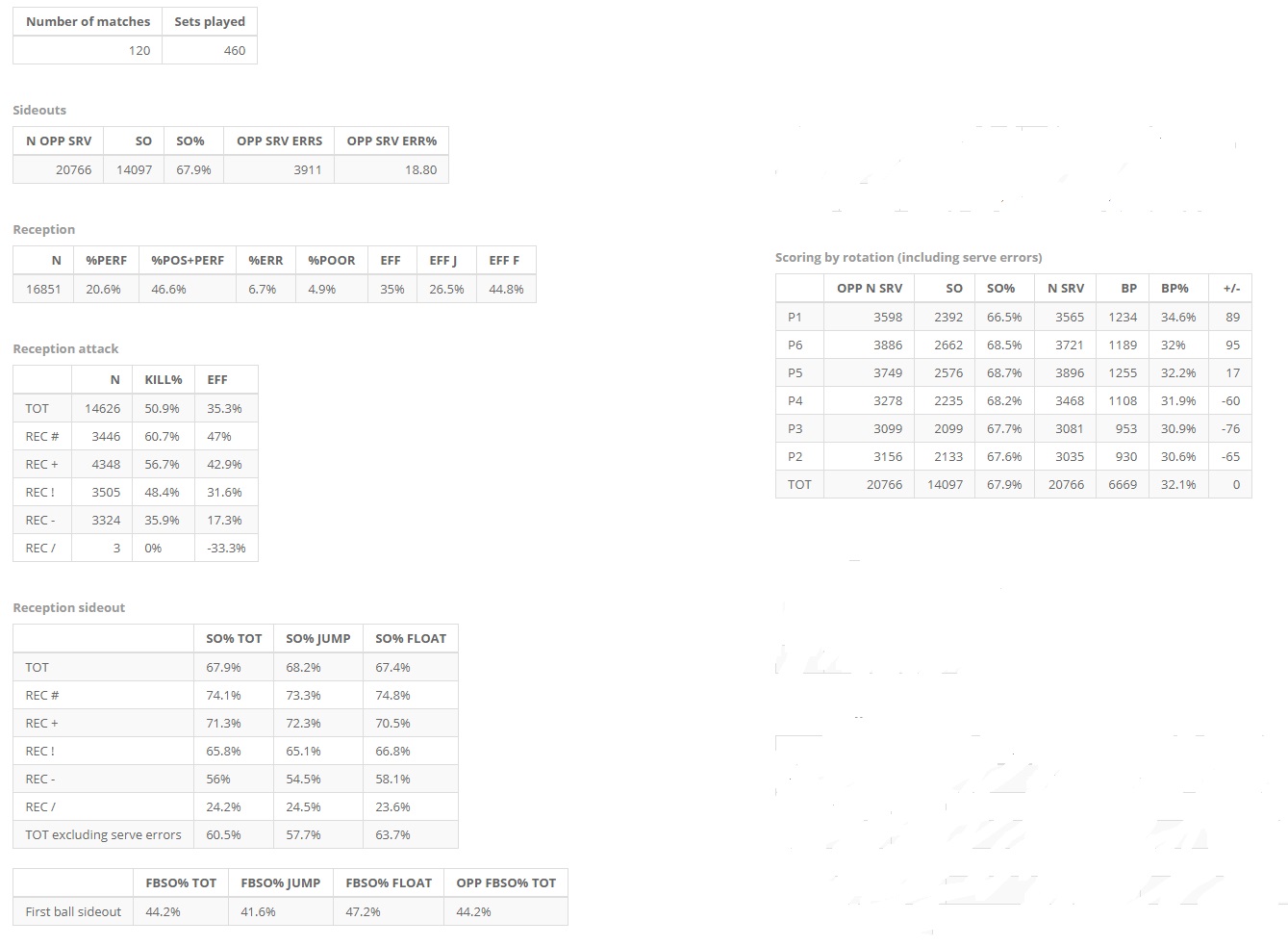 | Number of matches | Sets played |
|---|---|
| 120 | 460 |

Sideouts

| N OPP SRV | SO | SO% | OPP SRV ERRS | OPP SRV ERR% |
|---|---|---|---|---|
| 20766 | 14097 | 67.9% | 3911 | 18.80 |

Reception

| N | %PERF | %POS+PERF | %ERR | %POOR | EFF | EFF J | EFF F |
|---|---|---|---|---|---|---|---|
| 16851 | 20.6% | 46.6% | 6.7% | 4.9% | 35% | 26.5% | 44.8% |

Reception attack

| | N | KILL% | EFF |
|---|---|---|---|
| TOT | 14626 | 50.9% | 35.3% |
| REC # | 3446 | 60.7% | 47% |
| REC + | 4348 | 56.7% | 42.9% |
| REC ! | 3505 | 48.4% | 31.6% |
| REC - | 3324 | 35.9% | 17.3% |
| REC / | 3 | 0% | -33.3% |

Reception sideout

| | SO% TOT | SO% JUMP | SO% FLOAT |
|---|---|---|---|
| TOT | 67.9% | 68.2% | 67.4% |
| REC # | 74.1% | 73.3% | 74.8% |
| REC + | 71.3% | 72.3% | 70.5% |
| REC ! | 65.8% | 65.1% | 66.8% |
| REC - | 56% | 54.5% | 58.1% |
| REC / | 24.2% | 24.5% | 23.6% |
| TOT excluding serve errors | 60.5% | 57.7% | 63.7% |

| | FBSO% TOT | FBSO% JUMP | FBSO% FLOAT | OPP FBSO% TOT |
|---|---|---|---|---|
| First ball sideout | 44.2% | 41.6% | 47.2% | 44.2% |

Scoring by rotation (including serve errors)

| | OPP N SRV | SO | SO% | N SRV | BP | BP% | +/- |
|---|---|---|---|---|---|---|---|
| P1 | 3598 | 2392 | 66.5% | 3565 | 1234 | 34.6% | 89 |
| P6 | 3886 | 2662 | 68.5% | 3721 | 1189 | 32% | 95 |
| P5 | 3749 | 2576 | 68.7% | 3896 | 1255 | 32.2% | 17 |
| P4 | 3278 | 2235 | 68.2% | 3468 | 1108 | 31.9% | -60 |
| P3 | 3099 | 2099 | 67.7% | 3081 | 953 | 30.9% | -76 |
| P2 | 3156 | 2133 | 67.6% | 3035 | 930 | 30.6% | -65 |
| TOT | 20766 | 14097 | 67.9% | 20766 | 6669 | 32.1% | 0 |